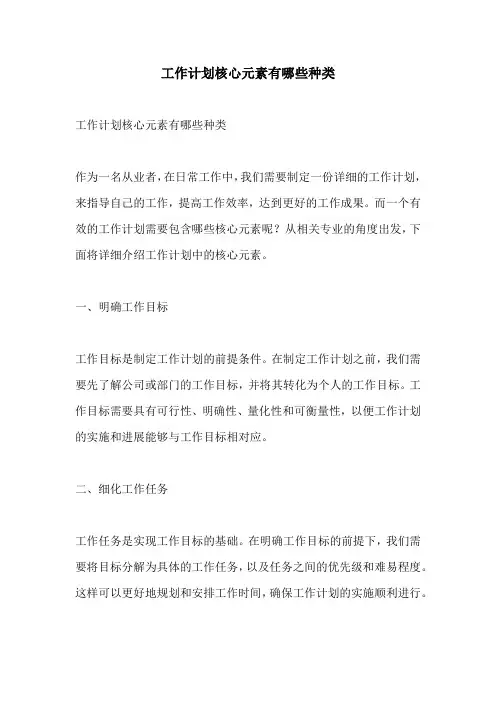 工作计划核心元素有哪些种类

工作计划核心元素有哪些种类

作为一名从业者，在日常工作中，我们需要制定一份详细的工作计划，来指导自己的工作，提高工作效率，达到更好的工作成果。而一个有效的工作计划需要包含哪些核心元素呢？从相关专业的角度出发，下面将详细介绍工作计划中的核心元素。

一、明确工作目标

工作目标是制定工作计划的前提条件。在制定工作计划之前，我们需要先了解公司或部门的工作目标，并将其转化为个人的工作目标。工作目标需要具有可行性、明确性、量化性和可衡量性，以便工作计划的实施和进展能够与工作目标相对应。

二、细化工作任务

工作任务是实现工作目标的基础。在明确工作目标的前提下，我们需要将目标分解为具体的工作任务，以及任务之间的优先级和难易程度。这样可以更好地规划和安排工作时间，确保工作计划的实施顺利进行。